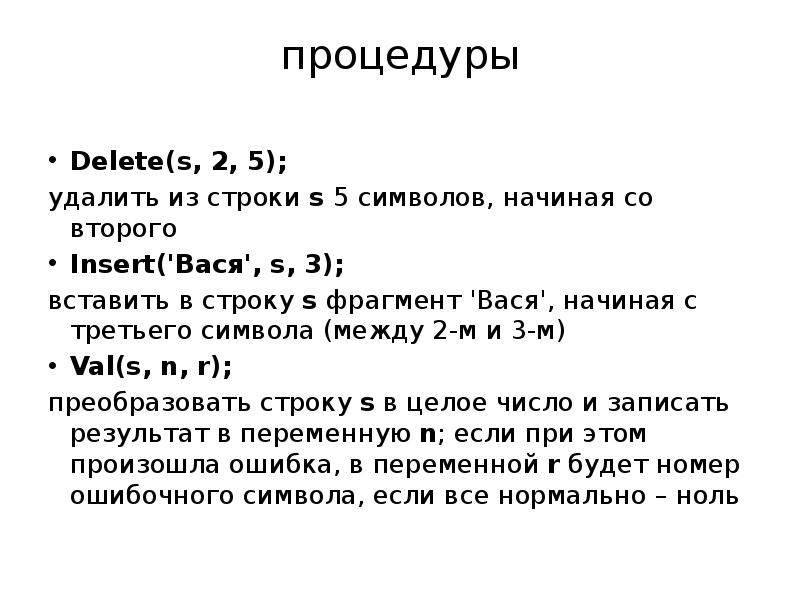 процедуры

• Delete(s, 2, 5);

удалить из строки s 5 символов, начиная со второго

• Insert('Вася', s, 3);

вставить в строку s фрагмент 'Вася', начиная с третьего символа (между 2-м и 3-м)

• Val(s, n, r);

преобразовать строку s в целое число и записать результат в переменную n; если при этом произошла ошибка, в переменной r будет номер ошибочного символа, если все нормально – ноль